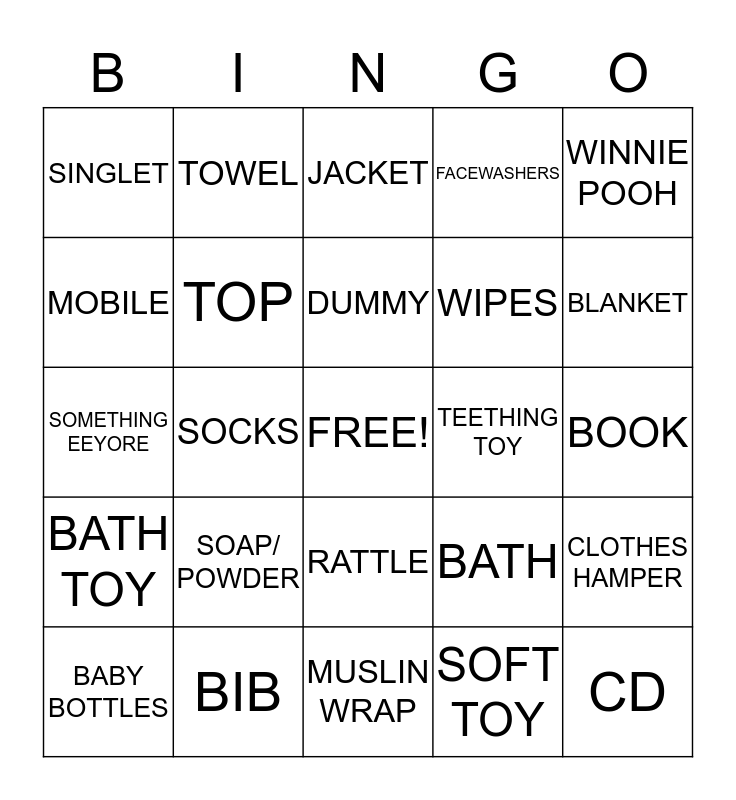 | B | I | N | G | O |
|---|---|---|---|---|
| SINGLET | TOWEL | JACKET | FACEWASHERS | WINNIE POOH |
| MOBILE | TOP | DUMMY | WIPES | BLANKET |
| SOMETHING EEYORE | SOCKS | FREE! | TEETHING TOY | BOOK |
| BATH TOY | SOAP/ POWDER | RATTLE | BATH | CLOTHES HAMPER |
| BABY BOTTLES | BIB | MUSLIN WRAP | SOFT TOY | CD |